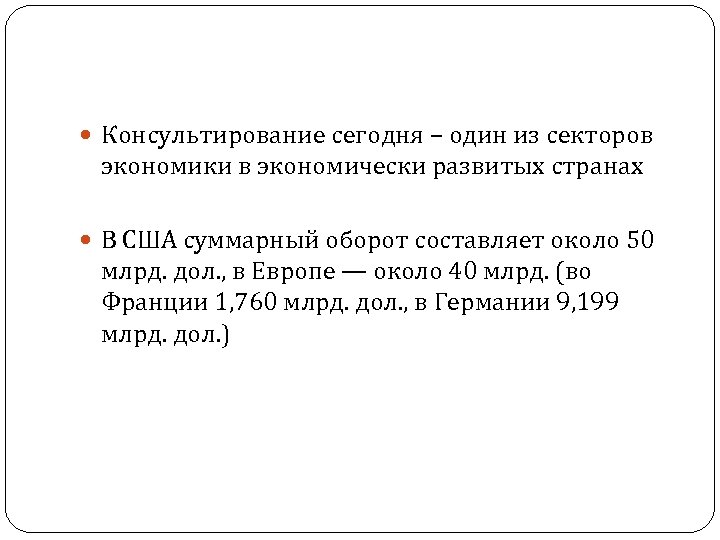 • Консультирование сегодня – один из секторов экономики в экономически развитых странах

• В США суммарный оборот составляет около 50 млрд. дол., в Европе — около 40 млрд. (во Франции 1,760 млрд. дол., в Германии 9,199 млрд. дол.)